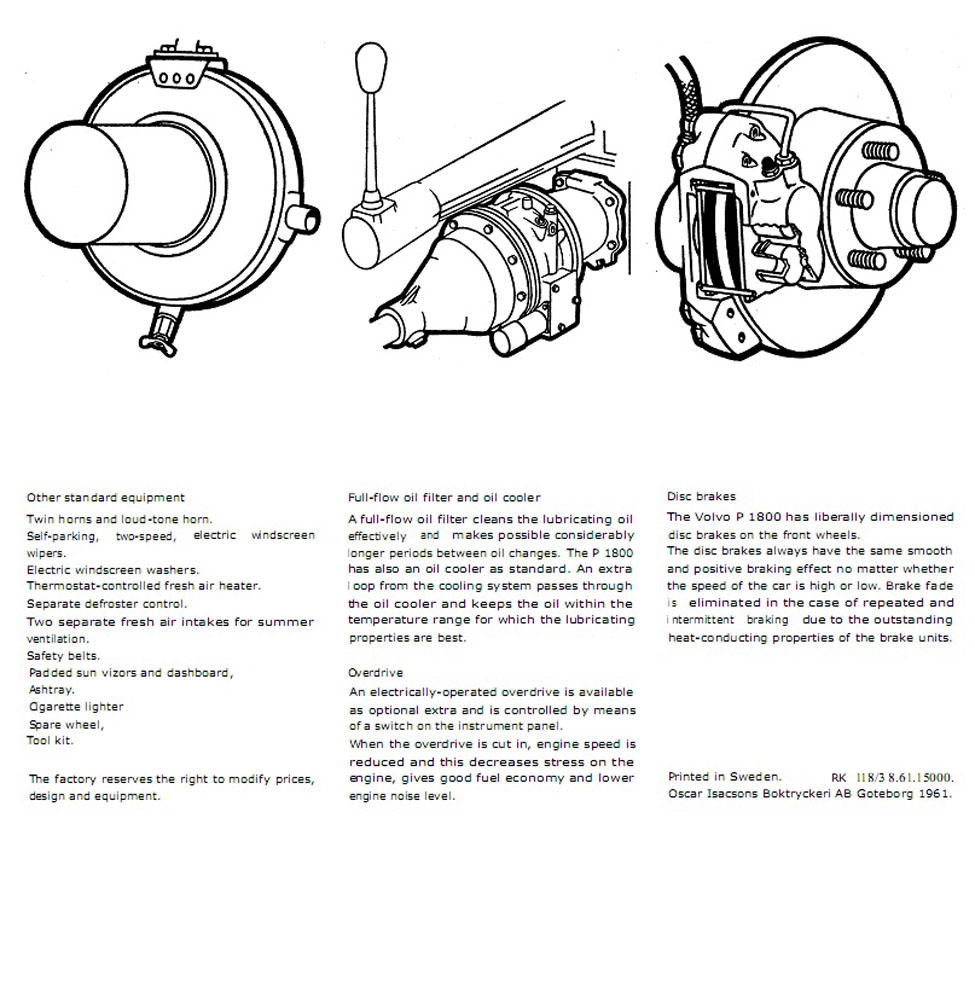 Other standard equipment

Twin horns and loud-tone horn.
Self-parking, two-speed, electric windscreen wipers.
Electric windscreen washers.
Thermostat-controlled fresh air heater.
Separate defroster control.
Two separate fresh air intakes for summer ventilation.
Safety belts.
Padded sun vizors and dashboard,
Ashtray.
Cigarette lighter
Spare wheel,
Tool kit.

The factory reserves the right to modify prices, design and equipment.

Full-flow oil filter and oil cooler

A full-flow oil filter cleans the lubricating oil effectively and makes possible considerably longer periods between oil changes. The P 1800 has also an oil cooler as standard. An extra loop from the cooling system passes through the oil cooler and keeps the oil within the temperature range for which the lubricating properties are best.

Overdrive

An electrically-operated overdrive is available as optional extra and is controlled by means of a switch on the instrument panel.
When the overdrive is cut in, engine speed is reduced and this decreases stress on the engine, gives good fuel economy and lower engine noise level.

Disc brakes

The Volvo P 1800 has liberally dimensioned disc brakes on the front wheels.
The disc brakes always have the same smooth and positive braking effect no matter whether the speed of the car is high or low. Brake fade is eliminated in the case of repeated and intermittent braking due to the outstanding heat-conducting properties of the brake units.

Printed in Sweden. RK 118/3 8.61.15000.
Oscar Isacsons Boktryckeri AB Goteborg 1961.